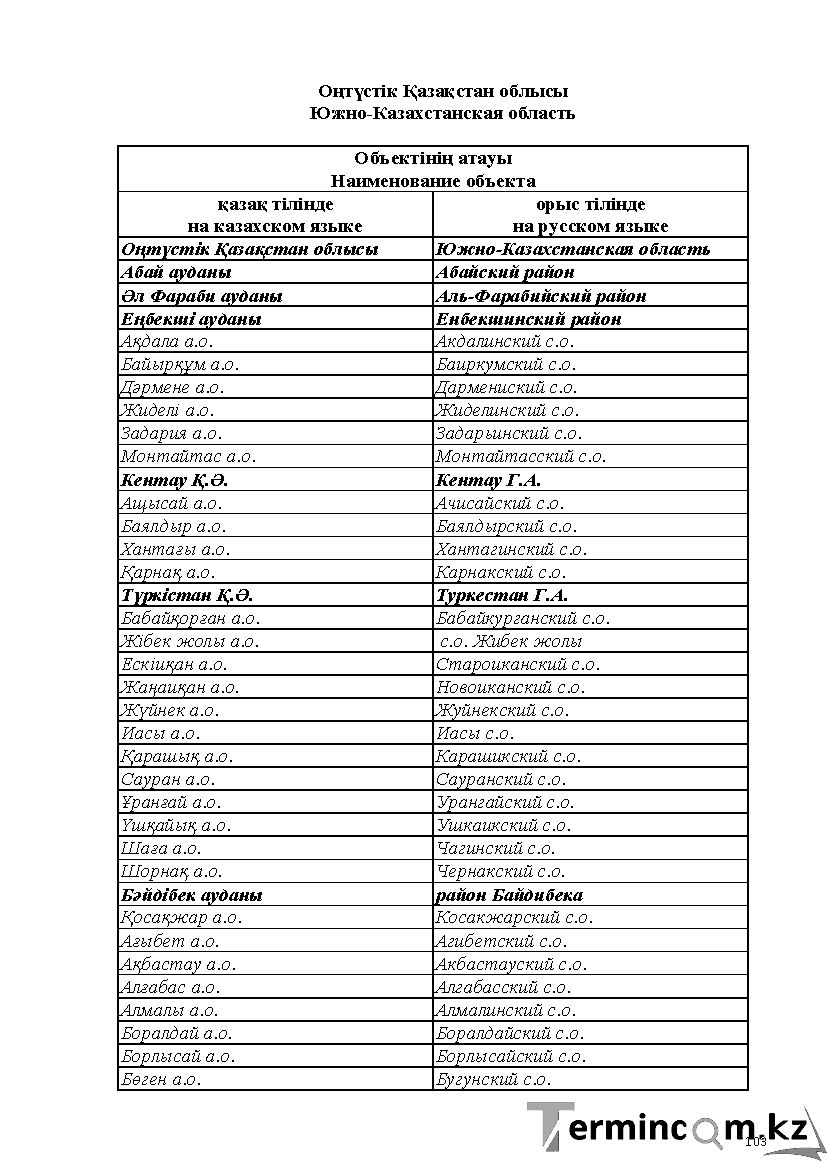 Оңтүстік Қазақстан облысы
Южно-Казахстанская область

| Объектінің атауы Наименование объекта | |
|---|---|
| қазақ тілінде на казахском языке | орыс тілінде на русском языке |
| Оңтүстік Қазақстан облысы | Южно-Казахстанская область |
| Абай ауданы | Абайский район |
| Әл Фараби ауданы | Аль-Фарабийский район |
| Еңбекші ауданы | Енбекшинский район |
| Ақдала а.о. | Акдалинский с.о. |
| Байырқұм а.о. | Баиркумский с.о. |
| Дәрмене а.о. | Дармениский с.о. |
| Жиделі а.о. | Жиделинский с.о. |
| Задария а.о. | Задарьинский с.о. |
| Монтайтас а.о. | Монтайтасский с.о. |
| Кентау Қ.Ә. | Кентау Г.А. |
| Ащысай а.о. | Ачисайский с.о. |
| Баялдыр а.о. | Баялдырский с.о. |
| Хантағы а.о. | Хантагинский с.о. |
| Қарнақ а.о. | Карнакский с.о. |
| Түркістан Қ.Ә. | Туркестан Г.А. |
| Бабайқорған а.о. | Бабайкурганский с.о. |
| Жібек жолы а.о. | с.о. Жибек жолы |
| Ескіиқан а.о. | Староиканский с.о. |
| Жаңаиқан а.о. | Новоиканский с.о. |
| Жүйнек а.о. | Жуйнекский с.о. |
| Иасы а.о. | Иасы с.о. |
| Қарашық а.о. | Карашикский с.о. |
| Сауран а.о. | Сауранский с.о. |
| Ұранғай а.о. | Урангайский с.о. |
| Үшқайық а.о. | Ушкаикский с.о. |
| Шаға а.о. | Чагинский с.о. |
| Шорнақ а.о. | Чернакский с.о. |
| Бәйдібек ауданы | район Байдибека |
| Қосақжар а.о. | Косакжарский с.о. |
| Ағыбет а.о. | Агибетский с.о. |
| Ақбастау а.о. | Акбастауский с.о. |
| Алғабас а.о. | Алгабасский с.о. |
| Алмалы а.о. | Алмалинский с.о. |
| Боралдай а.о. | Боралдайский с.о. |
| Борлысай а.о. | Борлысайский с.о. |
| Бөген а.о. | Бугунский с.о. |

103

Termincom.kz